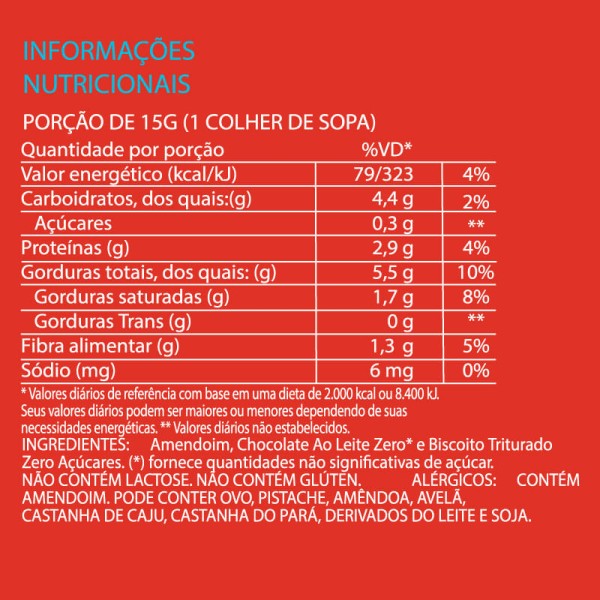 INFORMAÇÕES
NUTRICIONAIS

PORÇÃO DE 15G (1 COLHER DE SOPA)

| Quantidade por porção | | %VD* |
|---|---|---|
| Valor energético (kcal/kJ) | 79/323 | 4% |
| Carboidratos, dos quais:(g) | 4,4 g | 2% |
| Açúcares | 0,3 g | ** |
| Proteínas (g) | 2,9 g | 4% |
| Gorduras totais, dos quais: (g) | 5,5 g | 10% |
| Gorduras saturadas (g) | 1,7 g | 8% |
| Gorduras Trans (g) | 0 g | ** |
| Fibra alimentar (g) | 1,3 g | 5% |
| Sódio (mg) | 6 mg | 0% |

* Valores diários de referência com base em uma dieta de 2.000 kcal ou 8.400 kJ. Seus valores diários podem ser maiores ou menores dependendo de suas necessidades energéticas. ** Valores diários não estabelecidos.

INGREDIENTES: Amendoim, Chocolate Ao Leite Zero* e Biscoito Triturado Zero Açúcares. (*) fornece quantidades não significativas de açúcar.
NÃO CONTÉM LACTOSE. NÃO CONTÉM GLÚTEN. ALÉRGICOS: CONTÉM AMENDOIM. PODE CONTER OVO, PISTACHE, AMÊNDOA, AVELÃ, CASTANHA DE CAJU, CASTANHA DO PARÁ, DERIVADOS DO LEITE E SOJA.